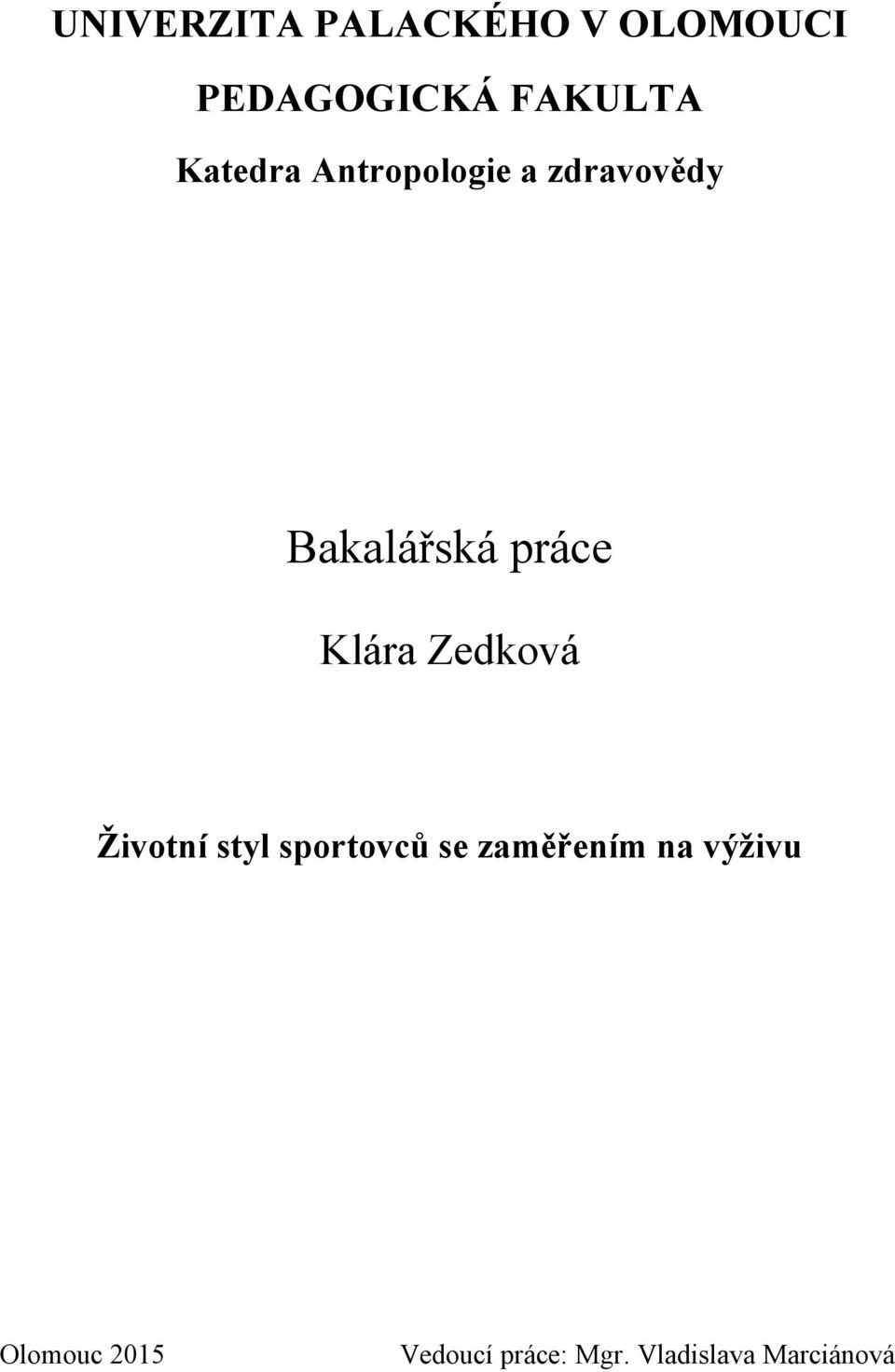 UNIVERZITA PALACKÉHO V OLOMOUCI

PEDAGOGICKÁ FAKULTA

Katedra Antropologie a zdravovědy

Bakalářská práce

Klára Zedková

Životní styl sportovců se zaměřením na výživu

Olomouc 2015

Vedoucí práce: Mgr. Vladislava Marciánová